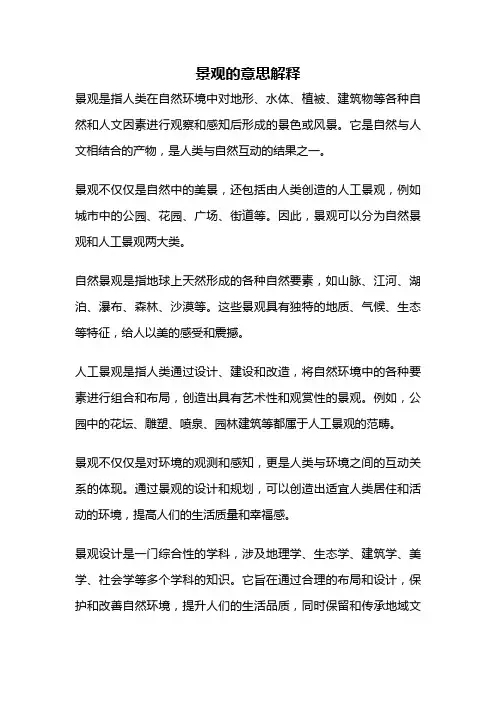 景观的意思解释

景观是指人类在自然环境中对地形、水体、植被、建筑物等各种自然和人文因素进行观察和感知后形成的景色或风景。它是自然与人文相结合的产物，是人类与自然互动的结果之一。

景观不仅仅是自然中的美景，还包括由人类创造的人工景观，例如城市中的公园、花园、广场、街道等。因此，景观可以分为自然景观和人工景观两大类。

自然景观是指地球上天然形成的各种自然要素，如山脉、江河、湖泊、瀑布、森林、沙漠等。这些景观具有独特的地质、气候、生态等特征，给人以美的感受和震撼。

人工景观是指人类通过设计、建设和改造，将自然环境中的各种要素进行组合和布局，创造出具有艺术性和观赏性的景观。例如，公园中的花坛、雕塑、喷泉、园林建筑等都属于人工景观的范畴。

景观不仅仅是对环境的观测和感知，更是人类与环境之间的互动关系的体现。通过景观的设计和规划，可以创造出适宜人类居住和活动的环境，提高人们的生活质量和幸福感。

景观设计是一门综合性的学科，涉及地理学、生态学、建筑学、美学、社会学等多个学科的知识。它旨在通过合理的布局和设计，保护和改善自然环境，提升人们的生活品质，同时保留和传承地域文